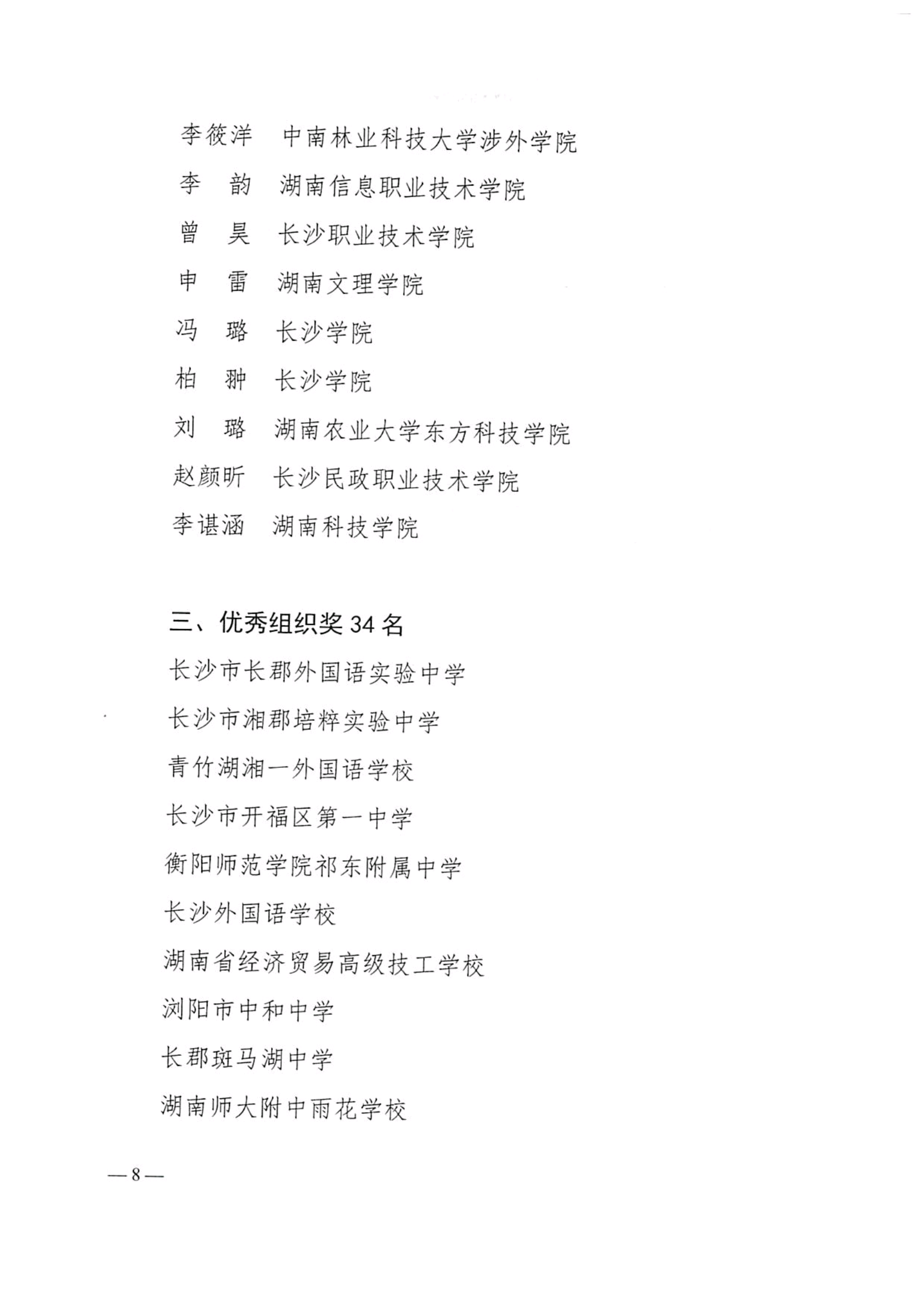 李筱洋　中南林业科技大学涉外学院

李　韵　湖南信息职业技术学院

曾　昊　长沙职业技术学院

申　雷　湖南文理学院

冯　璐　长沙学院

柏　翀　长沙学院

刘　璐　湖南农业大学东方科技学院

赵颜昕　长沙民政职业技术学院

李谌涵　湖南科技学院

三、优秀组织奖 34 名

长沙市长郡外国语实验中学

长沙市湘郡培粹实验中学

青竹湖湘一外国语学校

长沙市开福区第一中学

衡阳师范学院祁东附属中学

长沙外国语学校

湖南省经济贸易高级技工学校

浏阳市中和中学

长郡斑马湖中学

湖南师大附中雨花学校

— 8 —